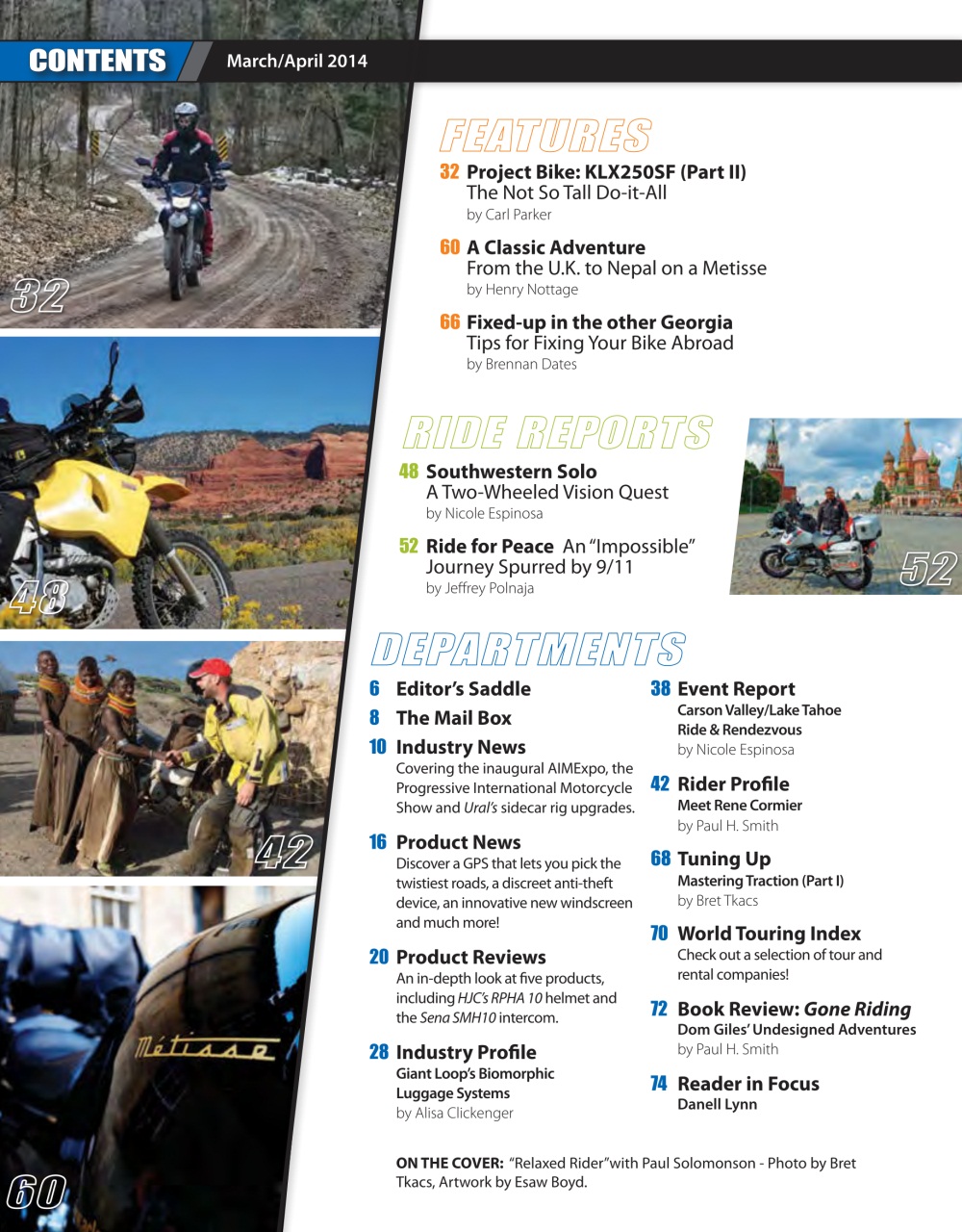 CONTENTS March/April 2014

32

48

42

Métisse

60

FEATURES

32 Project Bike: KLX250SF (Part II)
The Not So Tall Do-it-All
by Carl Parker

60 A Classic Adventure
From the U.K. to Nepal on a Metisse
by Henry Nottage

66 Fixed-up in the other Georgia
Tips for Fixing Your Bike Abroad
by Brennan Dates

RIDE REPORTS

48 Southwestern Solo
A Two-Wheeled Vision Quest
by Nicole Espinosa

52 Ride for Peace An "Impossible" Journey Spurred by 9/11
by Jeffrey Polnaja

52

DEPARTMENTS

6 Editor's Saddle

8 The Mail Box

10 Industry News
Covering the inaugural AIMExpo, the Progressive International Motorcycle Show and Ural's sidecar rig upgrades.

16 Product News
Discover a GPS that lets you pick the twistiest roads, a discreet anti-theft device, an innovative new windscreen and much more!

20 Product Reviews
An in-depth look at five products, including HJC's RPHA 10 helmet and the Sena SMH10 intercom.

28 Industry Profile
Giant Loop's Biomorphic Luggage Systems
by Alisa Clickenger

38 Event Report
Carson Valley/Lake Tahoe Ride & Rendezvous
by Nicole Espinosa

42 Rider Profile
Meet Rene Cormier
by Paul H. Smith

68 Tuning Up
Mastering Traction (Part I)
by Bret Tkacs

70 World Touring Index
Check out a selection of tour and rental companies!

72 Book Review: Gone Riding
Dom Giles' Undesigned Adventures
by Paul H. Smith

74 Reader in Focus
Danell Lynn

ON THE COVER: "Relaxed Rider"with Paul Solomonson - Photo by Bret Tkacs, Artwork by Esaw Boyd.